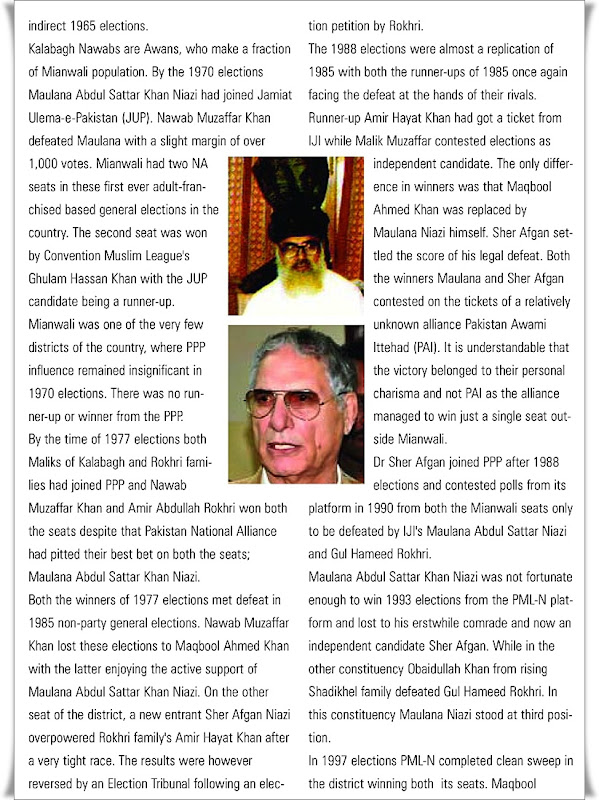 indirect 1965 elections.

Kalabagh Nawabs are Awans, who make a fraction of Mianwali population. By the 1970 elections Maulana Abdul Sattar Khan Niazi had joined Jamiat Ulema-e-Pakistan (JUP). Nawab Muzaffar Khan defeated Maulana with a slight margin of over 1,000 votes. Mianwali had two NA seats in these first ever adult-franchised based general elections in the country. The second seat was won by Convention Muslim League's Ghulam Hassan Khan with the JUP candidate being a runner-up.

Mianwali was one of the very few districts of the country, where PPP influence remained insignificant in 1970 elections. There was no runner-up or winner from the PPP.

By the time of 1977 elections both Maliks of Kalabagh and Rokhri families had joined PPP and Nawab Muzaffar Khan and Amir Abdullah Rokhri won both the seats despite that Pakistan National Alliance had pitted their best bet on both the seats; Maulana Abdul Sattar Khan Niazi.

Both the winners of 1977 elections met defeat in 1985 non-party general elections. Nawab Muzaffar Khan lost these elections to Maqbool Ahmed Khan with the latter enjoying the active support of Maulana Abdul Sattar Khan Niazi. On the other seat of the district, a new entrant Sher Afgan Niazi overpowered Rokhri family's Amir Hayat Khan after a very tight race. The results were however reversed by an Election Tribunal following an election petition by Rokhri.

The 1988 elections were almost a replication of 1985 with both the runner-ups of 1985 once again facing the defeat at the hands of their rivals. Runner-up Amir Hayat Khan had got a ticket from IJI while Malik Muzaffar contested elections as independent candidate. The only difference in winners was that Maqbool Ahmed Khan was replaced by Maulana Niazi himself. Sher Afgan settled the score of his legal defeat. Both the winners Maulana and Sher Afgan contested on the tickets of a relatively unknown alliance Pakistan Awami Ittehad (PAI). It is understandable that the victory belonged to their personal charisma and not PAI as the alliance managed to win just a single seat outside Mianwali.

Dr Sher Afgan joined PPP after 1988 elections and contested polls from its platform in 1990 from both the Mianwali seats only to be defeated by IJI's Maulana Abdul Sattar Niazi and Gul Hameed Rokhri.

Maulana Abdul Sattar Khan Niazi was not fortunate enough to win 1993 elections from the PML-N platform and lost to his erstwhile comrade and now an independent candidate Sher Afgan. While in the other constituency Obaidullah Khan from rising Shadikhel family defeated Gul Hameed Rokhri. In this constituency Maulana Niazi stood at third position.

In 1997 elections PML-N completed clean sweep in the district winning both its seats. Maqbool